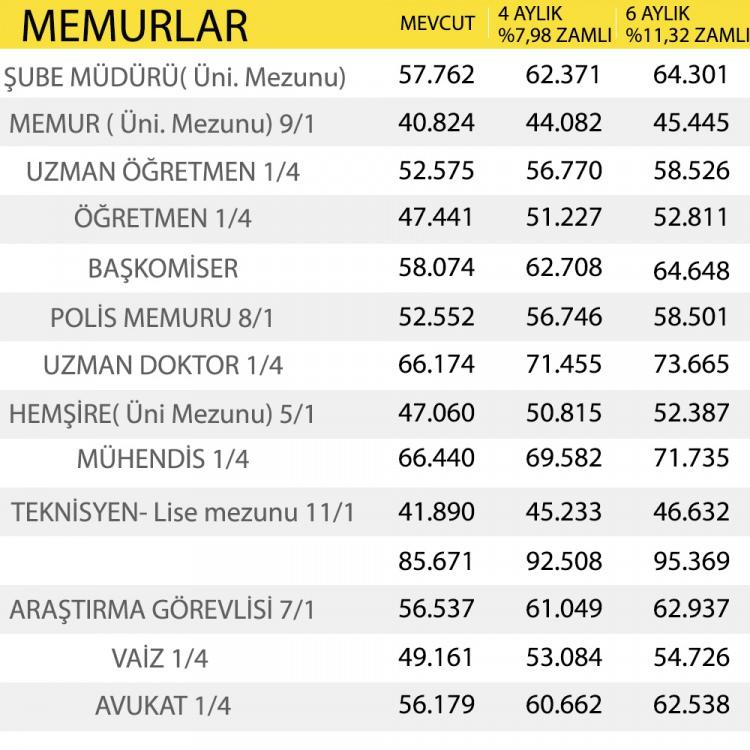 | MEMURLAR | MEVCUT | 4 AYLIK %7,98 ZAMLI | 6 AYLIK %11,32 ZAMLI |
|---|---|---|---|
| ŞUBE MÜDÜRÜ( Üni. Mezunu) | 57.762 | 62.371 | 64.301 |
| MEMUR ( Üni. Mezunu) 9/1 | 40.824 | 44.082 | 45.445 |
| UZMAN ÖĞRETMEN 1/4 | 52.575 | 56.770 | 58.526 |
| ÖĞRETMEN 1/4 | 47.441 | 51.227 | 52.811 |
| BAŞKOMİSER | 58.074 | 62.708 | 64.648 |
| POLİS MEMURU 8/1 | 52.552 | 56.746 | 58.501 |
| UZMAN DOKTOR 1/4 | 66.174 | 71.455 | 73.665 |
| HEMŞİRE( Üni Mezunu) 5/1 | 47.060 | 50.815 | 52.387 |
| MÜHENDİS 1/4 | 66.440 | 69.582 | 71.735 |
| TEKNİSYEN- Lise mezunu 11/1 | 41.890 | 45.233 | 46.632 |
|  | 85.671 | 92.508 | 95.369 |
| ARAŞTIRMA GÖREVLİSİ 7/1 | 56.537 | 61.049 | 62.937 |
| VAİZ 1/4 | 49.161 | 53.084 | 54.726 |
| AVUKAT 1/4 | 56.179 | 60.662 | 62.538 |